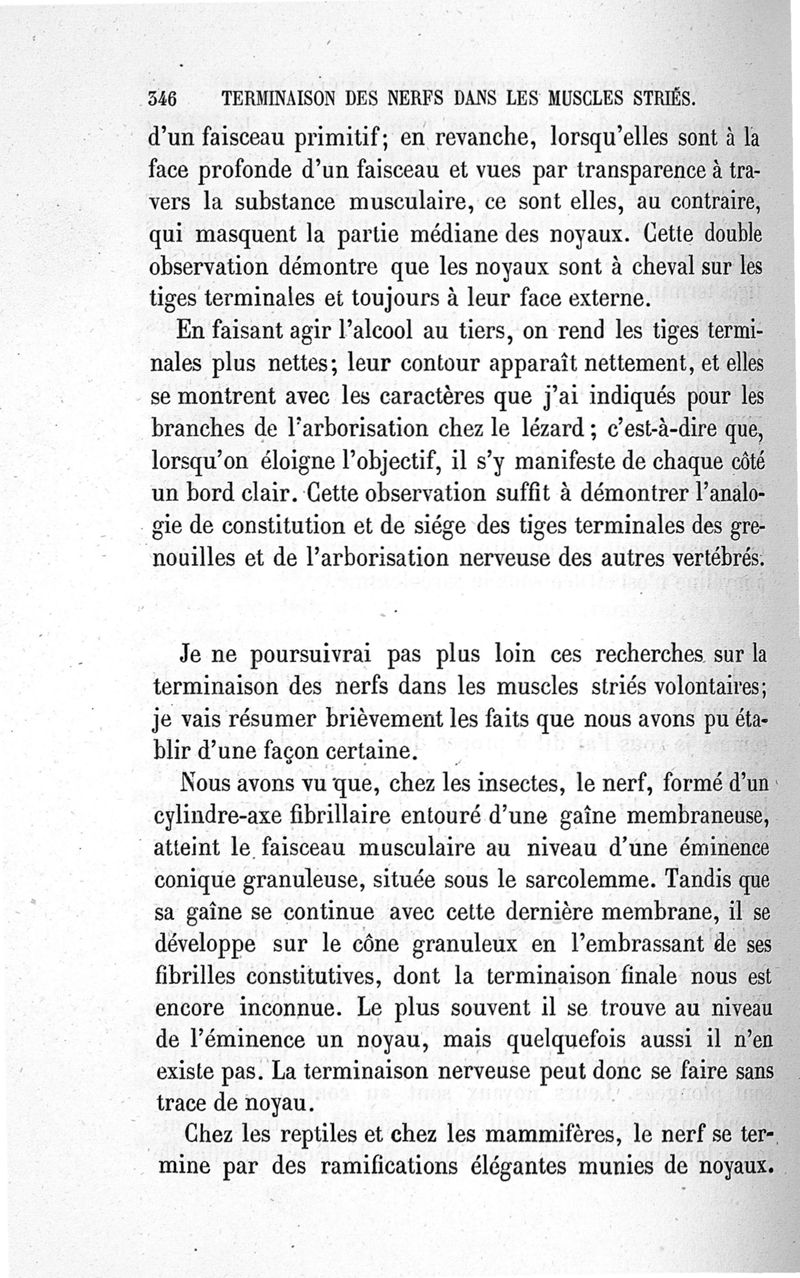 346 TERMINAISON DES NERFS DANS LES MUSCLES STRIÉS.

d'un faisceau primitif; en revanche, lorsqu'elles sont à la face profonde d'un faisceau et vues par transparence à travers la substance musculaire, ce sont elles, au contraire, qui masquent la partie médiane des noyaux. Cette double observation démontre que les noyaux sont à cheval sur les tiges terminales et toujours à leur face externe.

En faisant agir l'alcool au tiers, on rend les tiges terminales plus nettes; leur contour apparaît nettement, et elles se montrent avec les caractères que j'ai indiqués pour les branches de l'arborisation chez le lézard; c'est-à-dire que, lorsqu'on éloigne l'objectif, il s'y manifeste de chaque côté un bord clair. Cette observation suffit à démontrer l'analogie de constitution et de siége des tiges terminales des grenouilles et de l'arborisation nerveuse des autres vertébrés.

Je ne poursuivrai pas plus loin ces recherches sur la terminaison des nerfs dans les muscles striés volontaires; je vais résumer brièvement les faits que nous avons pu établir d'une façon certaine.

Nous avons vu que, chez les insectes, le nerf, formé d'un cylindre-axe fibrillaire entouré d'une gaîne membraneuse, atteint le faisceau musculaire au niveau d'une éminence conique granuleuse, située sous le sarcolemme. Tandis que sa gaîne se continue avec cette dernière membrane, il se développe sur le cône granuleux en l'embrassant de ses fibrilles constitutives, dont la terminaison finale nous est encore inconnue. Le plus souvent il se trouve au niveau de l'éminence un noyau, mais quelquefois aussi il n'en existe pas. La terminaison nerveuse peut donc se faire sans trace de noyau.

Chez les reptiles et chez les mammifères, le nerf se termine par des ramifications élégantes munies de noyaux.